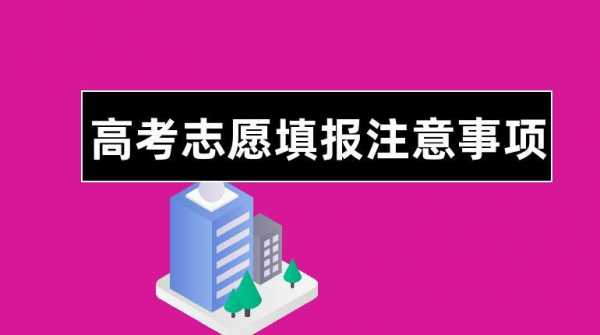 高考志愿填报注意事项